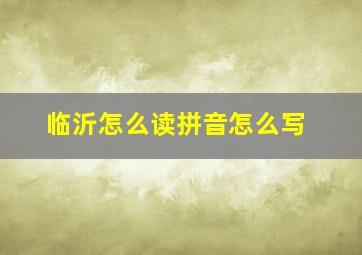 临沂怎么读拼音怎么写